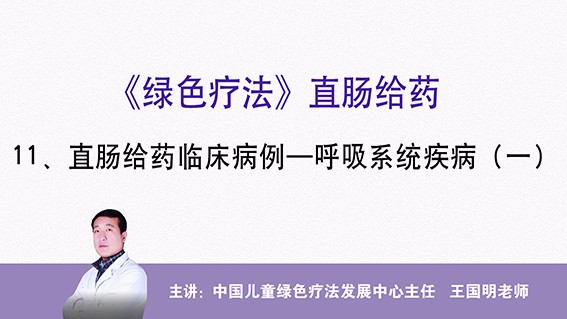 《绿色疗法》直肠给药

11、直肠给药临床病例—呼吸系统疾病（一）

主讲：中国儿童绿色疗法发展中心主任　王国明老师